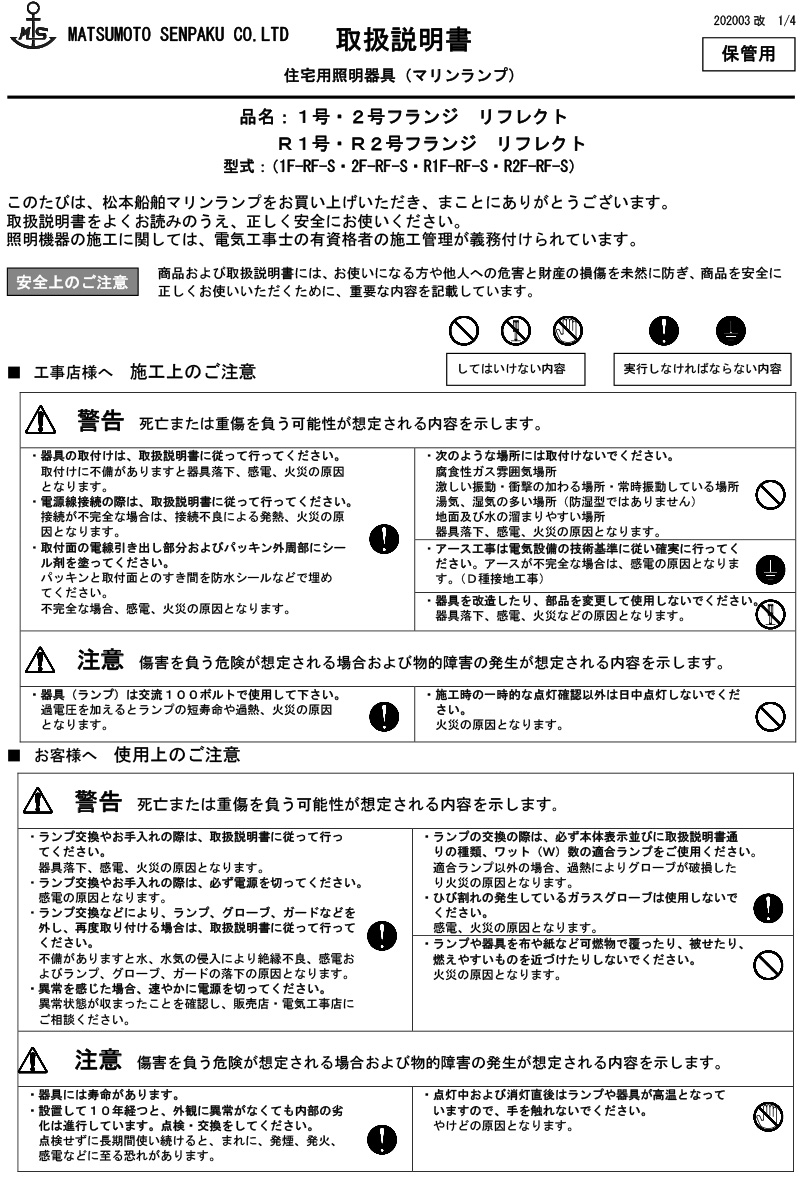 MS MATSUMOTO SENPAKU CO.LTD

取扱説明書

202003 改 1/4

保管用

住宅用照明器具（マリンランプ）

品名：１号・２号フランジ リフレクト
Ｒ１号・Ｒ２号フランジ リフレクト
型式：(1F-RF-S・2F-RF-S・R1F-RF-S・R2F-RF-S)

このたびは、松本船舶マリンランプをお買い上げいただき、まことにありがとうございます。
取扱説明書をよくお読みのうえ、正しく安全にお使いください。
照明機器の施工に関しては、電気工事士の有資格者の施工管理が義務付けられています。

安全上のご注意

商品および取扱説明書には、お使いになる方や他人への危害と財産の損傷を未然に防ぎ、商品を安全に正しくお使いいただくために、重要な内容を記載しています。

してはいけない内容

実行しなければならない内容

■ 工事店様へ 施工上のご注意

警告 死亡または重傷を負う可能性が想定される内容を示します。

・器具の取付けは、取扱説明書に従って行ってください。
取付けに不備がありますと器具落下、感電、火災の原因となります。
・電源線接続の際は、取扱説明書に従って行ってください。
接続が不完全な場合は、接続不良による発熱、火災の原因となります。
・取付面の電線引き出し部分およびパッキン外周部にシール剤を塗ってください。
パッキンと取付面とのすき間を防水シールなどで埋めてください。
不完全な場合、感電、火災の原因となります。

・次のような場所には取付けないでください。
腐食性ガス雰囲気場所
激しい振動・衝撃の加わる場所・常時振動している場所
湯気、湿気の多い場所（防湿型ではありません）
地面及び水の溜まりやすい場所
器具落下、感電、火災の原因となります。
・アース工事は電気設備の技術基準に従い確実に行ってください。アースが不完全な場合は、感電の原因となります。（Ｄ種接地工事）
・器具を改造したり、部品を変更して使用しないでください。
器具落下、感電、火災などの原因となります。

注意 傷害を負う危険が想定される場合および物的障害の発生が想定される内容を示します。

・器具（ランプ）は交流１００ボルトで使用して下さい。
過電圧を加えるとランプの短寿命や過熱、火災の原因となります。

・施工時の一時的な点灯確認以外は日中点灯しないでください。
火災の原因となります。

■ お客様へ 使用上のご注意

警告 死亡または重傷を負う可能性が想定される内容を示します。

・ランプ交換やお手入れの際は、取扱説明書に従って行ってください。
器具落下、感電、火災の原因となります。
・ランプ交換やお手入れの際は、必ず電源を切ってください。
感電の原因となります。
・ランプ交換などにより、ランプ、グローブ、ガードなどを外し、再度取り付ける場合は、取扱説明書に従って行ってください。
不備がありますと水、水気の侵入により絶縁不良、感電およびランプ、グローブ、ガードの落下の原因となります。
・異常を感じた場合、速やかに電源を切ってください。
異常状態が収まったことを確認し、販売店・電気工事店にご相談ください。

・ランプの交換の際は、必ず本体表示並びに取扱説明書通りの種類、ワット（W）数の適合ランプをご使用ください。
適合ランプ以外の場合、過熱によりグローブが破損したり火災の原因となります。
・ひび割れの発生しているガラスグローブは使用しないでください。
感電、火災の原因となります。
・ランプや器具を布や紙など可燃物で覆ったり、被せたり、燃えやすいものを近づけたりしないでください。
火災の原因となります。

注意 傷害を負う危険が想定される場合および物的障害の発生が想定される内容を示します。

・器具には寿命があります。
・設置して１０年経つと、外観に異常がなくても内部の劣化は進行しています。点検・交換をしてください。
点検せずに長期間使い続けると、まれに、発煙、発火、感電などに至る恐れがあります。

・点灯中および消灯直後はランプや器具が高温となっていますので、手を触れないでください。
やけどの原因となります。